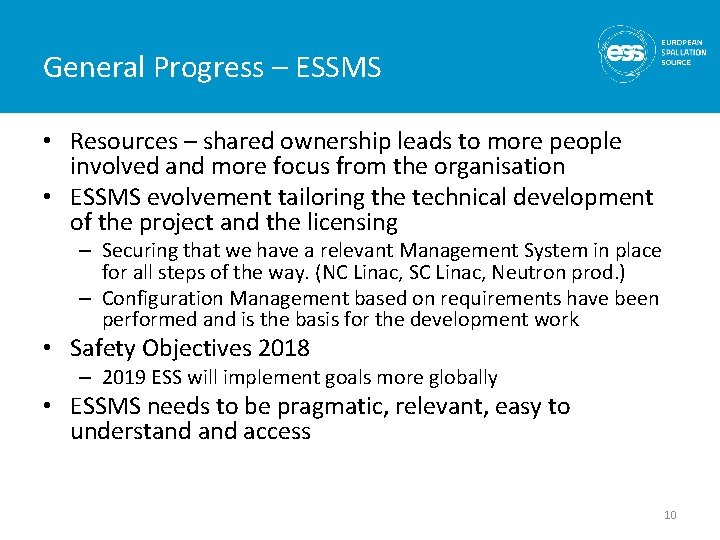 General Progress – ESSMS

ess EUROPEAN SPALLATION SOURCE

• Resources – shared ownership leads to more people involved and more focus from the organisation
• ESSMS evolvement tailoring the technical development of the project and the licensing
– Securing that we have a relevant Management System in place for all steps of the way. (NC Linac, SC Linac, Neutron prod.)
– Configuration Management based on requirements have been performed and is the basis for the development work
• Safety Objectives 2018
– 2019 ESS will implement goals more globally
• ESSMS needs to be pragmatic, relevant, easy to understand and access

10